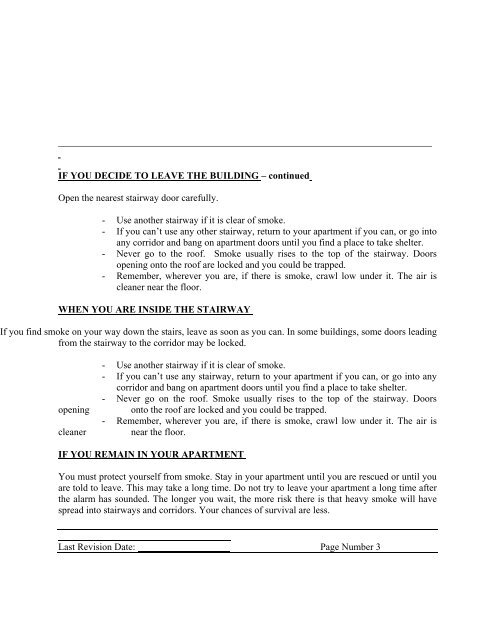 IF YOU DECIDE TO LEAVE THE BUILDING – continued

Open the nearest stairway door carefully.

- Use another stairway if it is clear of smoke.
- If you can't use any other stairway, return to your apartment if you can, or go into any corridor and bang on apartment doors until you find a place to take shelter.
- Never go to the roof. Smoke usually rises to the top of the stairway. Doors opening onto the roof are locked and you could be trapped.
- Remember, wherever you are, if there is smoke, crawl low under it. The air is cleaner near the floor.

WHEN YOU ARE INSIDE THE STAIRWAY

If you find smoke on your way down the stairs, leave as soon as you can. In some buildings, some doors leading from the stairway to the corridor may be locked.

- Use another stairway if it is clear of smoke.
- If you can't use any stairway, return to your apartment if you can, or go into any corridor and bang on apartment doors until you find a place to take shelter.
- Never go on the roof. Smoke usually rises to the top of the stairway. Doors opening onto the roof are locked and you could be trapped.
- Remember, wherever you are, if there is smoke, crawl low under it. The air is cleaner near the floor.

IF YOU REMAIN IN YOUR APARTMENT

You must protect yourself from smoke. Stay in your apartment until you are rescued or until you are told to leave. This may take a long time. Do not try to leave your apartment a long time after the alarm has sounded. The longer you wait, the more risk there is that heavy smoke will have spread into stairways and corridors. Your chances of survival are less.

Last Revision Date: ________________ Page Number 3